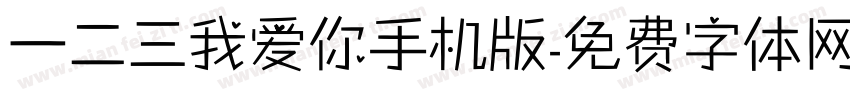 一二三我爱你手机版-免费字体网